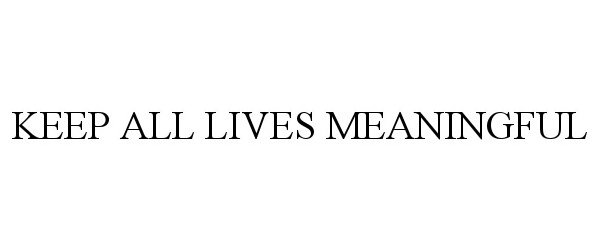 KEEP ALL LIVES MEANINGFUL